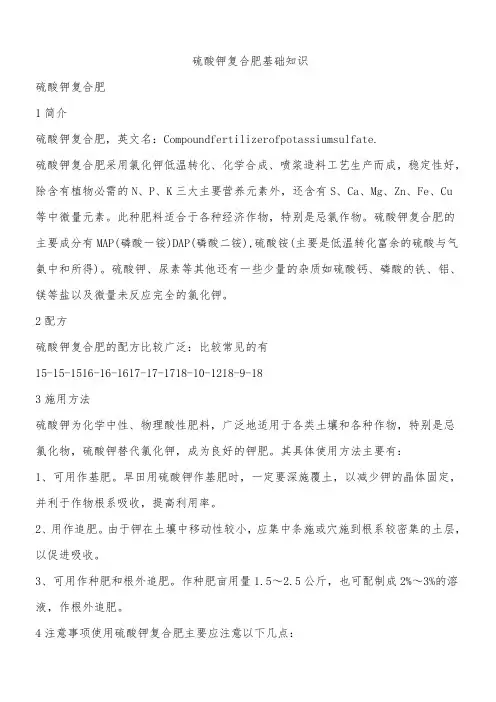 硫酸钾复合肥基础知识

硫酸钾复合肥

1 简介

硫酸钾复合肥，英文名：Compoundfertilizerofpotassiumsulfate.

硫酸钾复合肥采用氯化钾低温转化、化学合成、喷浆造料工艺生产而成，稳定性好，除含有植物必需的 N、P、K 三大主要营养元素外，还含有 S、Ca、Mg、Zn、Fe、Cu 等中微量元素。此种肥料适合于各种经济作物，特别是忌氯作物。硫酸钾复合肥的主要成分有 MAP(磷酸一铵)DAP(磷酸二铵),硫酸铵(主要是低温转化富余的硫酸与气氨中和所得)。硫酸钾、尿素等其他还有一些少量的杂质如硫酸钙、磷酸的铁、铝、镁等盐以及微量未反应完全的氯化钾。

2 配方

硫酸钾复合肥的配方比较广泛：比较常见的有

15-15-1516-16-1617-17-1718-10-1218-9-18

3 施用方法

硫酸钾为化学中性、物理酸性肥料，广泛地适用于各类土壤和各种作物，特别是忌氯化物，硫酸钾替代氯化钾，成为良好的钾肥。其具体使用方法主要有：

1、可用作基肥。旱田用硫酸钾作基肥时，一定要深施覆土，以减少钾的晶体固定，并利于作物根系吸收，提高利用率。

2、用作追肥。由于钾在土壤中移动性较小，应集中条施或穴施到根系较密集的土层，以促进吸收。

3、可用作种肥和根外追肥。作种肥亩用量 1.5～2.5 公斤，也可配制成 2%～3%的溶液，作根外追肥。

4 注意事项使用硫酸钾复合肥主要应注意以下几点：